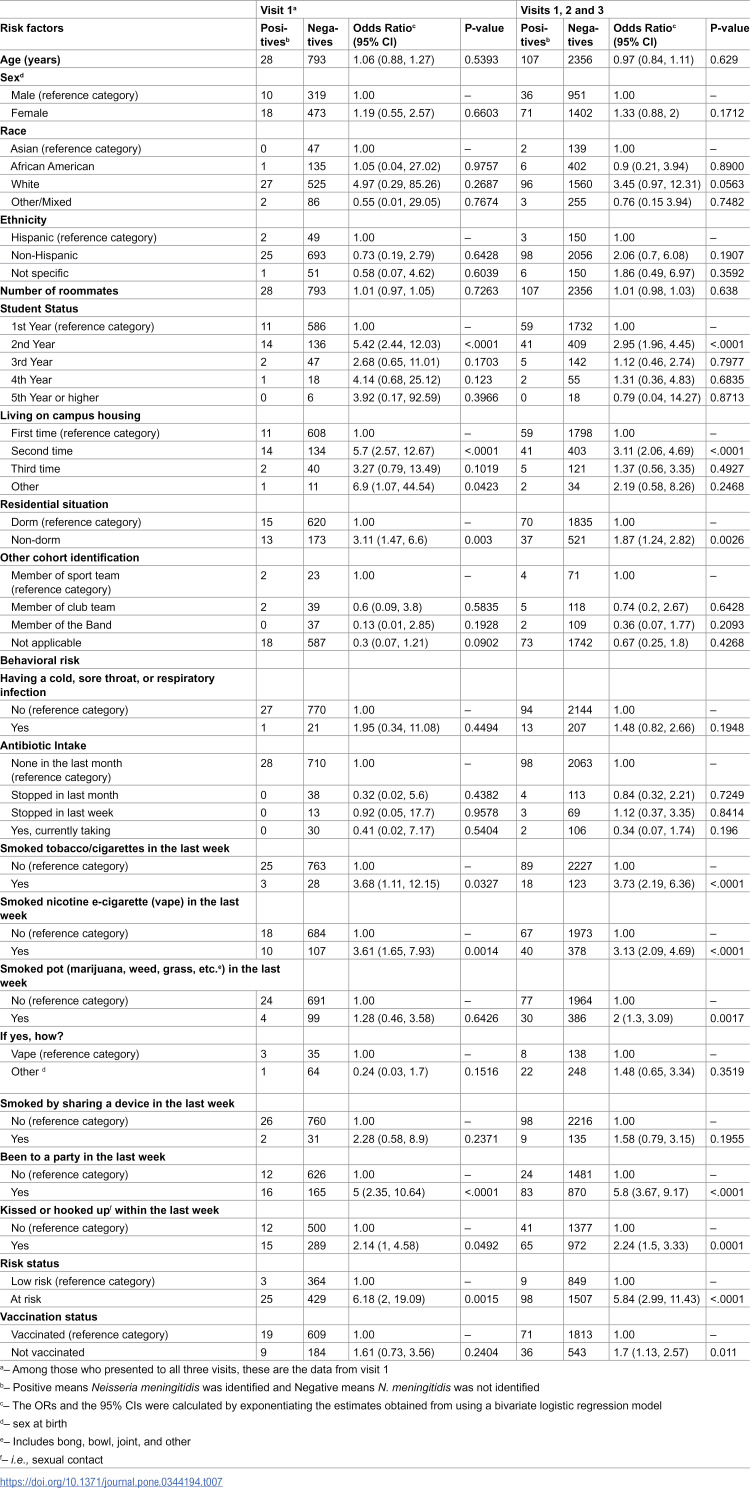 |  | Visit 1$^{a}$ |  |  |  | Visits 1, 2 and 3 |  |  |  |
|---|---|---|---|---|---|---|---|---|
| Risk factors | Positives$^{b}$ | Negatives | Odds Ratio$^{c}$ (95% CI) | P-value | Positives$^{b}$ | Negatives | Odds Ratio$^{c}$ (95% CI) | P-value |
| Age (years) | 28 | 793 | 1.06 (0.88, 1.27) | 0.5393 | 107 | 2356 | 0.97 (0.84, 1.11) | 0.629 |
| Sex$^{d}$ |  |  |  |  |  |  |  |  |
| Male (reference category) | 10 | 319 | 1.00 | – | 36 | 951 | 1.00 | – |
| Female | 18 | 473 | 1.19 (0.55, 2.57) | 0.6603 | 71 | 1402 | 1.33 (0.88, 2) | 0.1712 |
| Race |  |  |  |  |  |  |  |  |
| Asian (reference category) | 0 | 47 | 1.00 | – | 2 | 139 | 1.00 | – |
| African American | 1 | 135 | 1.05 (0.04, 27.02) | 0.9757 | 6 | 402 | 0.9 (0.21, 3.94) | 0.8900 |
| White | 27 | 525 | 4.97 (0.29, 85.26) | 0.2687 | 96 | 1560 | 3.45 (0.97, 12.31) | 0.0563 |
| Other/Mixed | 2 | 86 | 0.55 (0.01, 29.05) | 0.7674 | 3 | 255 | 0.76 (0.15 3.94) | 0.7482 |
| Ethnicity |  |  |  |  |  |  |  |  |
| Hispanic (reference category) | 2 | 49 | 1.00 | – | 3 | 150 | 1.00 | – |
| Non-Hispanic | 25 | 693 | 0.73 (0.19, 2.79) | 0.6428 | 98 | 2056 | 2.06 (0.7, 6.08) | 0.1907 |
| Not specific | 1 | 51 | 0.58 (0.07, 4.62) | 0.6039 | 6 | 150 | 1.86 (0.49, 6.97) | 0.3592 |
| Number of roommates | 28 | 793 | 1.01 (0.97, 1.05) | 0.7263 | 107 | 2356 | 1.01 (0.98, 1.03) | 0.638 |
| Student Status |  |  |  |  |  |  |  |  |
| 1st Year (reference category) | 11 | 586 | 1.00 | – | 59 | 1732 | 1.00 | – |
| 2nd Year | 14 | 136 | 5.42 (2.44, 12.03) | <.0001 | 41 | 409 | 2.95 (1.96, 4.45) | <.0001 |
| 3rd Year | 2 | 47 | 2.68 (0.65, 11.01) | 0.1703 | 5 | 142 | 1.12 (0.46, 2.74) | 0.7977 |
| 4th Year | 1 | 18 | 4.14 (0.68, 25.12) | 0.123 | 2 | 55 | 1.31 (0.36, 4.83) | 0.6835 |
| 5th Year or higher | 0 | 6 | 3.92 (0.17, 92.59) | 0.3966 | 0 | 18 | 0.79 (0.04, 14.27) | 0.8713 |
| Living on campus housing |  |  |  |  |  |  |  |  |
| First time (reference category) | 11 | 608 | 1.00 | – | 59 | 1798 | 1.00 | – |
| Second time | 14 | 134 | 5.7 (2.57, 12.67) | <.0001 | 41 | 403 | 3.11 (2.06, 4.69) | <.0001 |
| Third time | 2 | 40 | 3.27 (0.79, 13.49) | 0.1019 | 5 | 121 | 1.37 (0.56, 3.35) | 0.4927 |
| Other | 1 | 11 | 6.9 (1.07, 44.54) | 0.0423 | 2 | 34 | 2.19 (0.58, 8.26) | 0.2468 |
| Residential situation |  |  |  |  |  |  |  |  |
| Dorm (reference category) | 15 | 620 | 1.00 | – | 70 | 1835 | 1.00 | – |
| Non-dorm | 13 | 173 | 3.11 (1.47, 6.6) | 0.003 | 37 | 521 | 1.87 (1.24, 2.82) | 0.0026 |
| Other cohort identification |  |  |  |  |  |  |  |  |
| Member of sport team (reference category) | 2 | 23 | 1.00 | – | 4 | 71 | 1.00 | – |
| Member of club team | 2 | 39 | 0.6 (0.09, 3.8) | 0.5835 | 5 | 118 | 0.74 (0.2, 2.67) | 0.6428 |
| Member of the Band | 0 | 37 | 0.13 (0.01, 2.85) | 0.1928 | 2 | 109 | 0.36 (0.07, 1.77) | 0.2093 |
| Not applicable | 18 | 587 | 0.3 (0.07, 1.21) | 0.0902 | 73 | 1742 | 0.67 (0.25, 1.8) | 0.4268 |
| Behavioral risk |  |  |  |  |  |  |  |  |
| Having a cold, sore throat, or respiratory infection |  |  |  |  |  |  |  |  |
| No (reference category) | 27 | 770 | 1.00 | – | 94 | 2144 | 1.00 | – |
| Yes | 1 | 21 | 1.95 (0.34, 11.08) | 0.4494 | 13 | 207 | 1.48 (0.82, 2.66) | 0.1948 |
| Antibiotic Intake |  |  |  |  |  |  |  |  |
| None in the last month (reference category) | 28 | 710 | 1.00 | – | 98 | 2063 | 1.00 | – |
| Stopped in last month | 0 | 38 | 0.32 (0.02, 5.6) | 0.4382 | 4 | 113 | 0.84 (0.32, 2.21) | 0.7249 |
| Stopped in last week | 0 | 13 | 0.92 (0.05, 17.7) | 0.9578 | 3 | 69 | 1.12 (0.37, 3.35) | 0.8414 |
| Yes, currently taking | 0 | 30 | 0.41 (0.02, 7.17) | 0.5404 | 2 | 106 | 0.34 (0.07, 1.74) | 0.196 |
| Smoked tobacco/cigarettes in the last week |  |  |  |  |  |  |  |  |
| No (reference category) | 25 | 763 | 1.00 | – | 89 | 2227 | 1.00 | – |
| Yes | 3 | 28 | 3.68 (1.11, 12.15) | 0.0327 | 18 | 123 | 3.73 (2.19, 6.36) | <.0001 |
| Smoked nicotine e-cigarette (vape) in the last week |  |  |  |  |  |  |  |  |
| No (reference category) | 18 | 684 | 1.00 | – | 67 | 1973 | 1.00 | – |
| Yes | 10 | 107 | 3.61 (1.65, 7.93) | 0.0014 | 40 | 378 | 3.13 (2.09, 4.69) | <.0001 |
| Smoked pot (marijuana, weed, grass, etc.$^{e}$) in the last week |  |  |  |  |  |  |  |  |
| No (reference category) | 24 | 691 | 1.00 | – | 77 | 1964 | 1.00 | – |
| Yes | 4 | 99 | 1.28 (0.46, 3.58) | 0.6426 | 30 | 386 | 2 (1.3, 3.09) | 0.0017 |
| If yes, how? |  |  |  |  |  |  |  |  |
| Vape (reference category) | 3 | 35 | 1.00 | – | 8 | 138 | 1.00 | – |
| Other $^{d}$ | 1 | 64 | 0.24 (0.03, 1.7) | 0.1516 | 22 | 248 | 1.48 (0.65, 3.34) | 0.3519 |
| Smoked by sharing a device in the last week |  |  |  |  |  |  |  |  |
| No (reference category) | 26 | 760 | 1.00 | – | 98 | 2216 | 1.00 | – |
| Yes | 2 | 31 | 2.28 (0.58, 8.9) | 0.2371 | 9 | 135 | 1.58 (0.79, 3.15) | 0.1955 |
| Been to a party in the last week |  |  |  |  |  |  |  |  |
| No (reference category) | 12 | 626 | 1.00 | – | 24 | 1481 | 1.00 | – |
| Yes | 16 | 165 | 5 (2.35, 10.64) | <.0001 | 83 | 870 | 5.8 (3.67, 9.17) | <.0001 |
| Kissed or hooked up$^{f}$ within the last week |  |  |  |  |  |  |  |  |
| No (reference category) | 12 | 500 | 1.00 | – | 41 | 1377 | 1.00 | – |
| Yes | 15 | 289 | 2.14 (1, 4.58) | 0.0492 | 65 | 972 | 2.24 (1.5, 3.33) | 0.0001 |
| Risk status |  |  |  |  |  |  |  |  |
| Low risk (reference category) | 3 | 364 | 1.00 | – | 9 | 849 | 1.00 | – |
| At risk | 25 | 429 | 6.18 (2, 19.09) | 0.0015 | 98 | 1507 | 5.84 (2.99, 11.43) | <.0001 |
| Vaccination status |  |  |  |  |  |  |  |  |
| Vaccinated (reference category) | 19 | 609 | 1.00 | – | 71 | 1813 | 1.00 | – |
| Not vaccinated | 9 | 184 | 1.61 (0.73, 3.56) | 0.2404 | 36 | 543 | 1.7 (1.13, 2.57) | 0.011 |

$^{a}$– Among those who presented to all three visits, these are the data from visit 1

$^{b}$– Positive means Neisseria meningitidis was identified and Negative means N. meningitidis was not identified

$^{c}$– The ORs and the 95% CIs were calculated by exponentiating the estimates obtained from using a bivariate logistic regression model

$^{d}$– sex at birth

$^{e}$– Includes bong, bowl, joint, and other

$^{f}$– i.e., sexual contact

https://doi.org/10.1371/journal.pone.0344194.t007